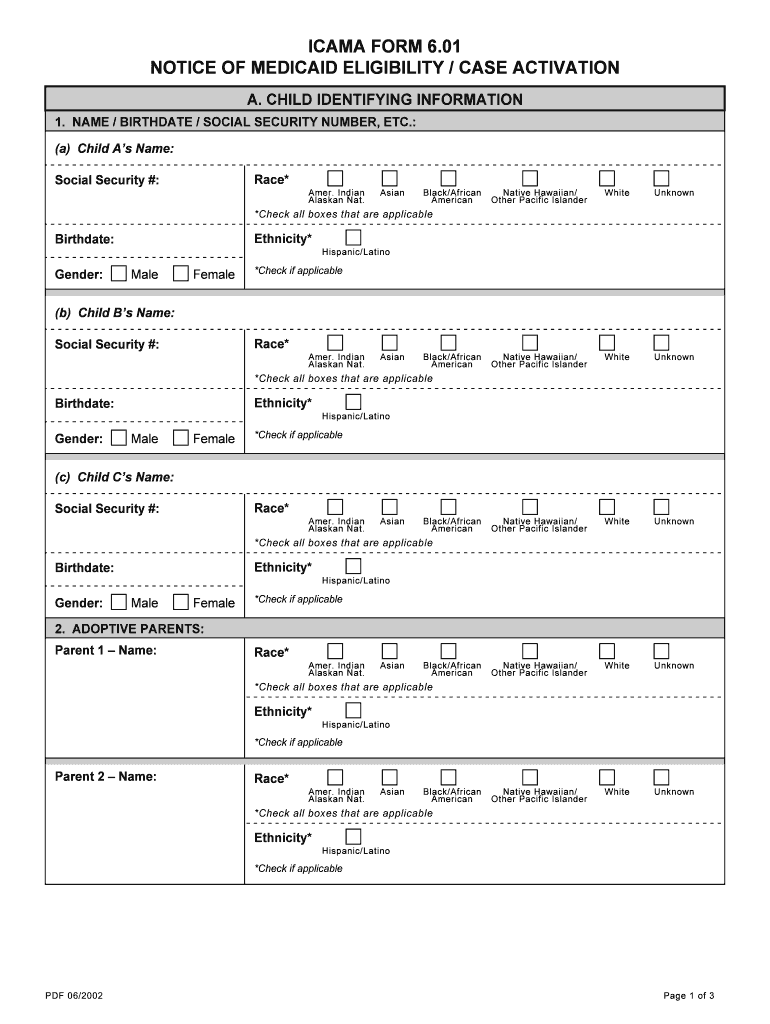 ICAMA FORM 6.01
NOTICE OF MEDICAID ELIGIBILITY / CASE ACTIVATION

A. CHILD IDENTIFYING INFORMATION

1. NAME / BIRTHDATE / SOCIAL SECURITY NUMBER, ETC.:

(a) Child A's Name:

Social Security #:

Race* Amer. Indian Alaskan Nat. Asian Black/African American Native Hawaiian/ Other Pacific Islander White Unknown
*Check all boxes that are applicable

Birthdate:

Ethnicity* Hispanic/Latino

Gender: Male Female

*Check if applicable

(b) Child B's Name:

Social Security #:

Race* Amer. Indian Alaskan Nat. Asian Black/African American Native Hawaiian/ Other Pacific Islander White Unknown
*Check all boxes that are applicable

Birthdate:

Ethnicity* Hispanic/Latino

Gender: Male Female

*Check if applicable

(c) Child C's Name:

Social Security #:

Race* Amer. Indian Alaskan Nat. Asian Black/African American Native Hawaiian/ Other Pacific Islander White Unknown
*Check all boxes that are applicable

Birthdate:

Ethnicity* Hispanic/Latino

Gender: Male Female

*Check if applicable

2. ADOPTIVE PARENTS:

Parent 1 – Name:

Race* Amer. Indian Alaskan Nat. Asian Black/African American Native Hawaiian/ Other Pacific Islander White Unknown
*Check all boxes that are applicable

Ethnicity* Hispanic/Latino

*Check if applicable

Parent 2 – Name:

Race* Amer. Indian Alaskan Nat. Asian Black/African American Native Hawaiian/ Other Pacific Islander White Unknown
*Check all boxes that are applicable

Ethnicity* Hispanic/Latino

*Check if applicable

PDF 06/2002

Page 1 of 3